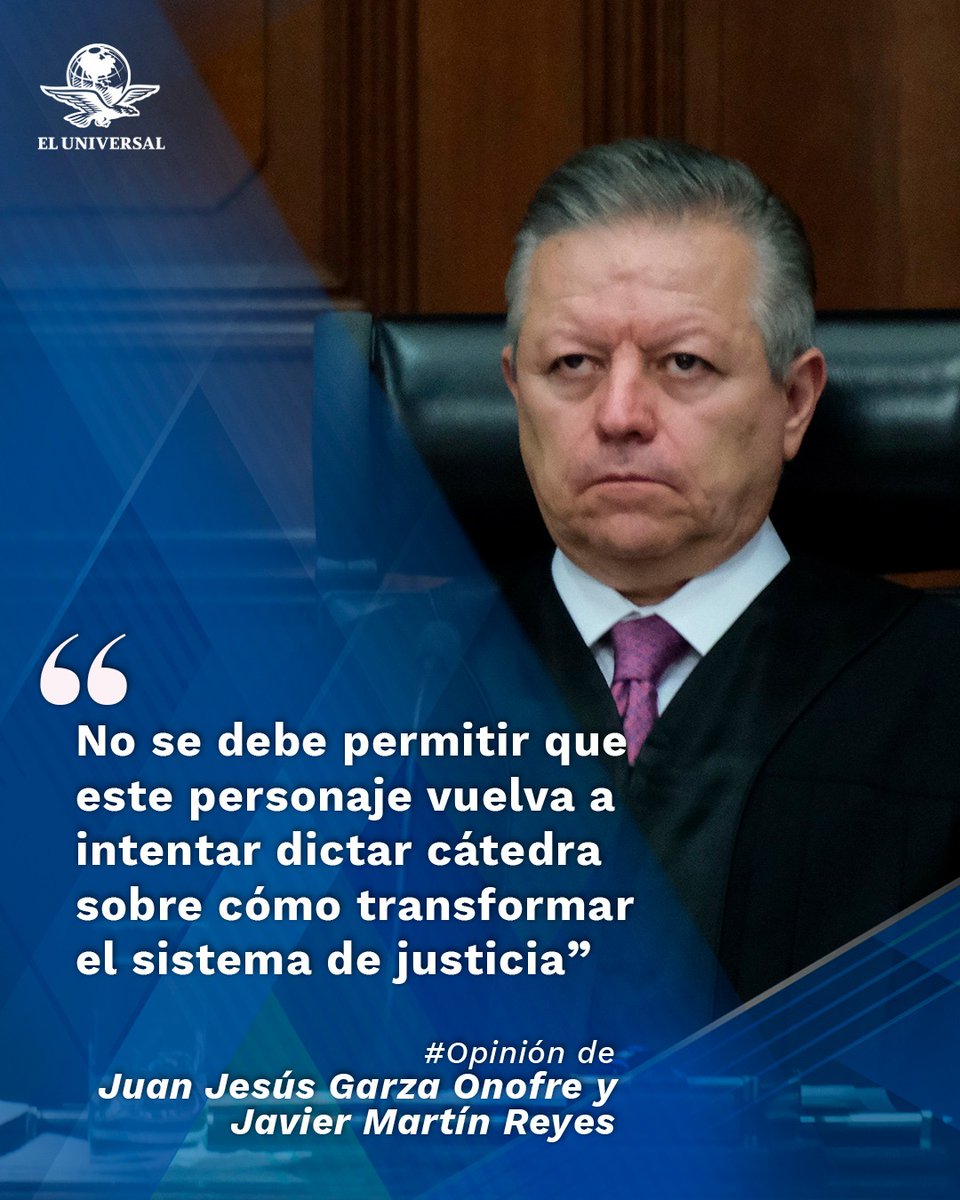 EL UNIVERSAL

“

No se debe permitir que este personaje vuelva a intentar dictar cátedra sobre cómo transformar el sistema de justicia”

#Opinión de
Juan Jesús Garza Onofre y Javier Martín Reyes